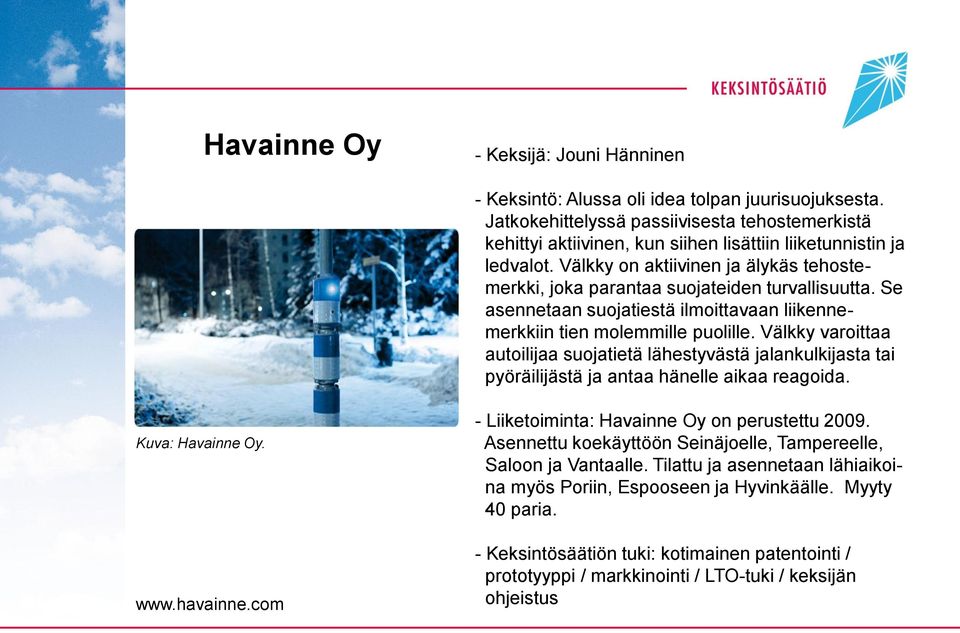 KEKSINTÖSÄÄTIÖ

Havainne Oy

Kuva: Havainne Oy.

www.havainne.com

- Keksijä: Jouni Hänninen

- Keksintö: Alussa oli idea tolpan juurisuojuksesta. Jatkokehittelyssä passiivisesta tehostemerkistä kehittyi aktiivinen, kun siihen lisättiin liiketunnistin ja ledvalot. Välkky on aktiivinen ja älykäs tehostemerkki, joka parantaa suojateiden turvallisuutta. Se asennetaan suojatiestä ilmoittavaan liikennemerkkiin tien molemmille puolille. Välkky varoittaa autoilijaa suojatietä lähestyvästä jalankulkijasta tai pyöräilijästä ja antaa hänelle aikaa reagoida.

- Liiketoiminta: Havainne Oy on perustettu 2009. Asennettu koekäyttöön Seinäjoelle, Tampereelle, Saloon ja Vantaalle. Tilattu ja asennetaan lähiaikoina myös Poriin, Espooseen ja Hyvinkäälle. Myyty 40 paria.

- Keksintösäätiön tuki: kotimainen patentointi / prototyyppi / markkinointi / LTO-tuki / keksijän ohjeistus